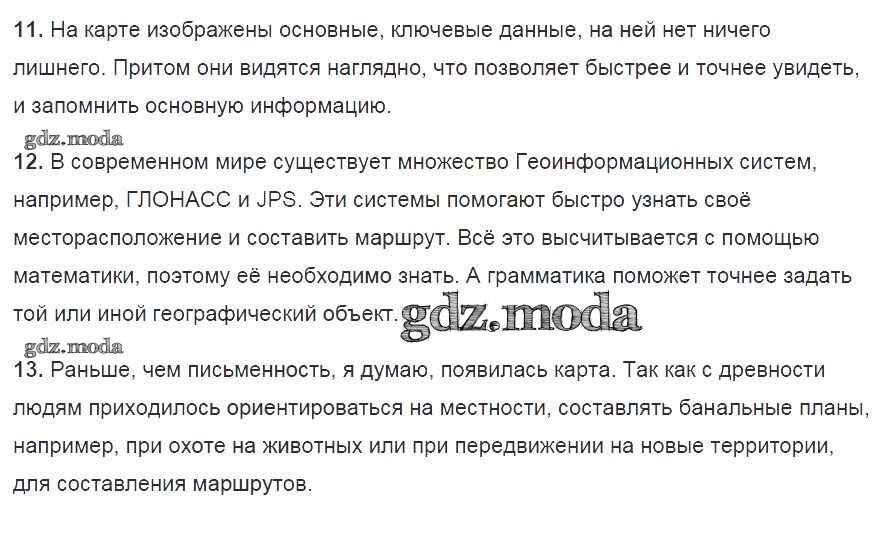 11. На карте изображены основные, ключевые данные, на ней нет ничего лишнего. Притом они видятся наглядно, что позволяет быстрее и точнее увидеть, и запомнить основную информацию.

12. В современном мире существует множество Геоинформационных систем, например, ГЛОНАСС и JPS. Эти системы помогают быстро узнать своё месторасположение и составить маршрут. Всё это высчитывается с помощью математики, поэтому её необходимо знать. А грамматика поможет точнее задать той или иной географический объект.

13. Раньше, чем письменность, я думаю, появилась карта. Так как с древности людям приходилось ориентироваться на местности, составлять банальные планы, например, при охоте на животных или при передвижении на новые территории, для составления маршрутов.

gdz.moda